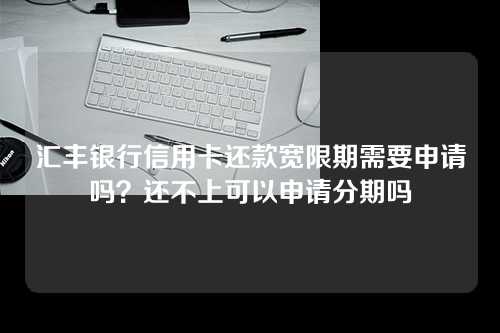 Nikon

汇丰银行信用卡还款宽限期需要申请吗？还不上可以申请分期吗